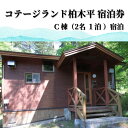 コテージランド柏木平 宿泊券

C棟（2名 1泊）宿泊